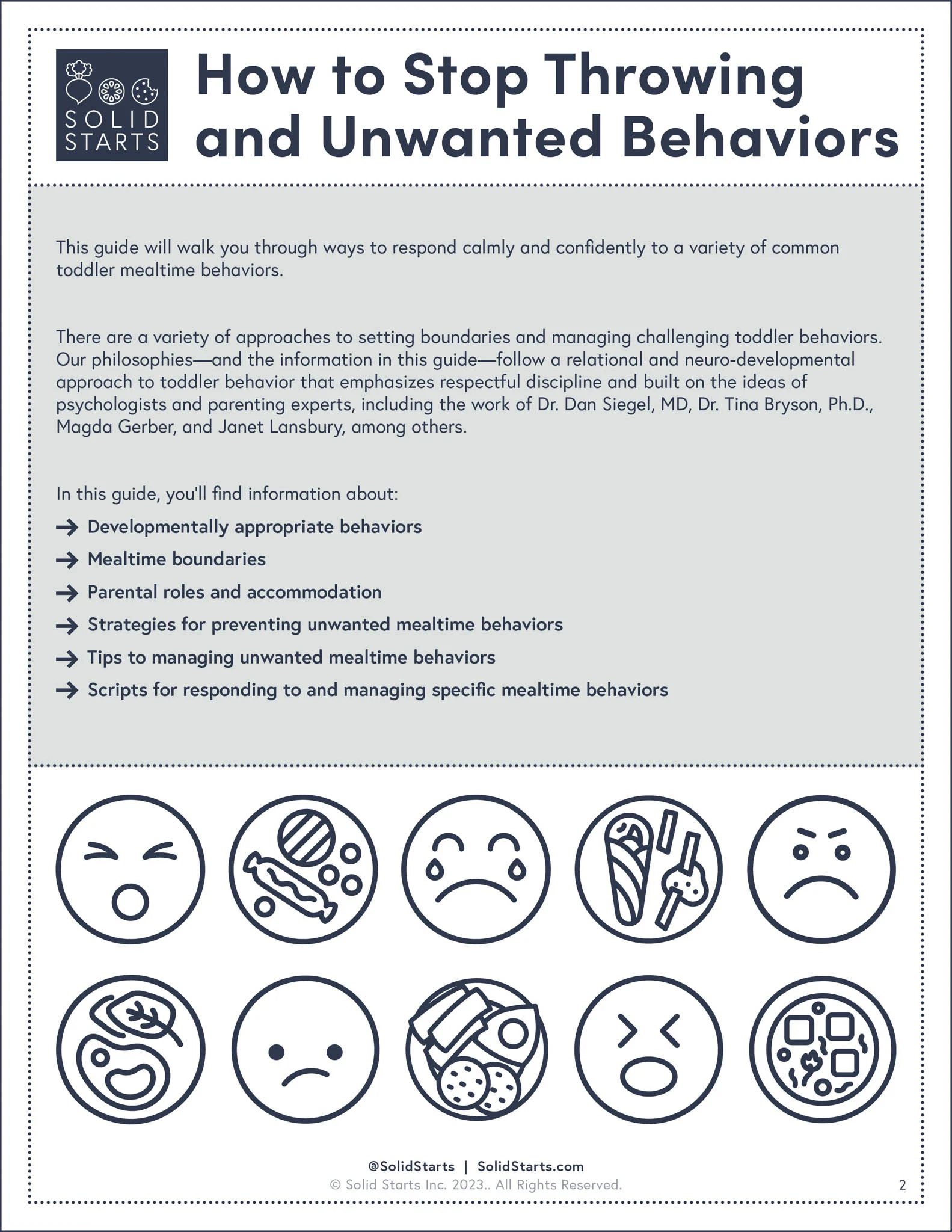 SOLID STARTS

How to Stop Throwing and Unwanted Behaviors

This guide will walk you through ways to respond calmly and confidently to a variety of common toddler mealtime behaviors.

There are a variety of approaches to setting boundaries and managing challenging toddler behaviors. Our philosophies—and the information in this guide—follow a relational and neuro-developmental approach to toddler behavior that emphasizes respectful discipline and built on the ideas of psychologists and parenting experts, including the work of Dr. Dan Siegel, MD, Dr. Tina Bryson, Ph.D., Magda Gerber, and Janet Lansbury, among others.

In this guide, you'll find information about:

→ Developmentally appropriate behaviors
→ Mealtime boundaries
→ Parental roles and accommodation
→ Strategies for preventing unwanted mealtime behaviors
→ Tips to managing unwanted mealtime behaviors
→ Scripts for responding to and managing specific mealtime behaviors

@SolidStarts | SolidStarts.com
© Solid Starts Inc. 2023.. All Rights Reserved.
2